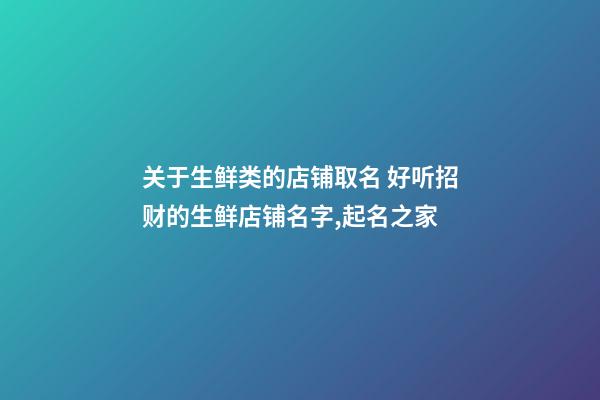 关于生鲜类的店铺取名 好听招财的生鲜店铺名字,起名之家